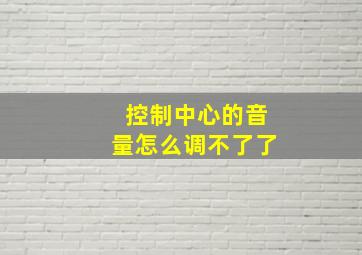 控制中心的音量怎么调不了了